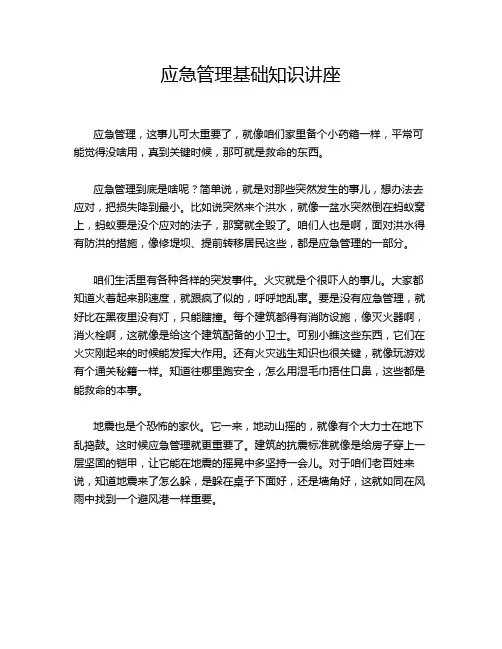 应急管理基础知识讲座

应急管理，这事儿可太重要了，就像咱们家里备个小药箱一样，平常可能觉得没啥用，真到关键时候，那可就是救命的东西。

应急管理到底是啥呢？简单说，就是对那些突然发生的事儿，想办法去应对，把损失降到最小。比如说突然来个洪水，就像一盆水突然倒在蚂蚁窝上，蚂蚁要是没个应对的法子，那窝就全毁了。咱们人也是啊，面对洪水得有防洪的措施，像修堤坝、提前转移居民这些，都是应急管理的一部分。

咱们生活里有各种各样的突发事件。火灾就是个很吓人的事儿。大家都知道火着起来那速度，就跟疯了似的，呼呼地乱窜。要是没有应急管理，就好比在黑夜里没有灯，只能瞎撞。每个建筑都得有消防设施，像灭火器啊，消火栓啊，这就像是给这个建筑配备的小卫士。可别小瞧这些东西，它们在火灾刚起来的时候能发挥大作用。还有火灾逃生知识也很关键，就像玩游戏有个通关秘籍一样。知道往哪里跑安全，怎么用湿毛巾捂住口鼻，这些都是能救命的本事。

地震也是个恐怖的家伙。它一来，地动山摇的，就像有个大力士在地下乱捣鼓。这时候应急管理就更重要了。建筑的抗震标准就像是给房子穿上一层坚固的铠甲，让它能在地震的摇晃中多坚持一会儿。对于咱们老百姓来说，知道地震来了怎么躲，是躲在桌子下面好，还是墙角好，这就如同在风雨中找到一个避风港一样重要。